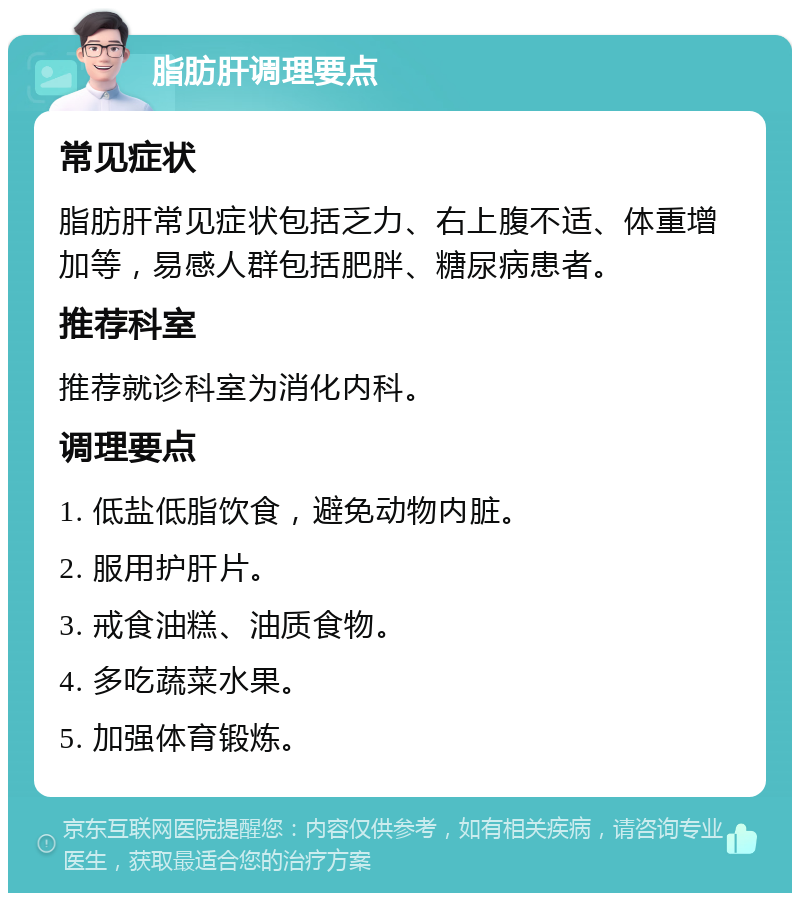 脂肪肝调理要点

常见症状

脂肪肝常见症状包括乏力、右上腹不适、体重增加等，易感人群包括肥胖、糖尿病患者。

推荐科室

推荐就诊科室为消化内科。

调理要点

1. 低盐低脂饮食，避免动物内脏。

2. 服用护肝片。

3. 戒食油糕、油质食物。

4. 多吃蔬菜水果。

5. 加强体育锻炼。

京东互联网医院提醒您：内容仅供参考，如有相关疾病，请咨询专业医生，获取最适合您的治疗方案